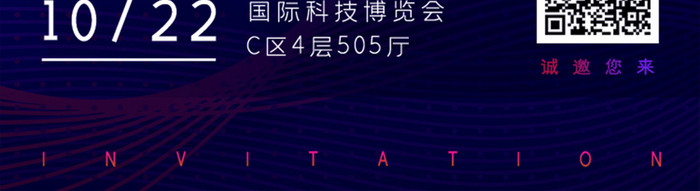 10/22

国际科技博览会
C区4层505厅

诚邀您来

INVITATION